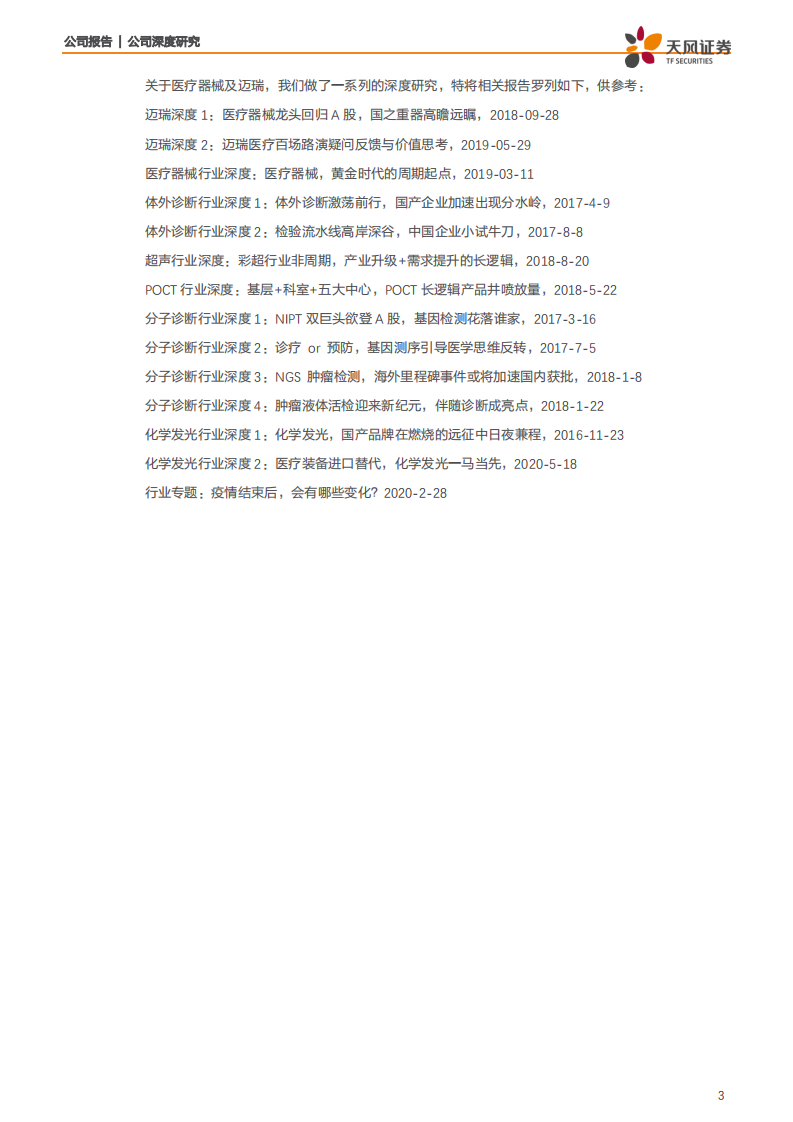 公司报告 | 公司深度研究

天风证券
TF SECURITIES

关于医疗器械及迈瑞，我们做了一系列的深度研究，特将相关报告罗列如下，供参考：

迈瑞深度 1：医疗器械龙头回归 A 股，国之重器高瞻远瞩，2018-09-28

迈瑞深度 2：迈瑞医疗百场路演疑问反馈与价值思考，2019-05-29

医疗器械行业深度：医疗器械，黄金时代的周期起点，2019-03-11

体外诊断行业深度 1：体外诊断激荡前行，国产企业加速出现分水岭，2017-4-9

体外诊断行业深度 2：检验流水线高岸深谷，中国企业小试牛刀，2017-8-8

超声行业深度：彩超行业非周期，产业升级+需求提升的长逻辑，2018-8-20

POCT 行业深度：基层+科室+五大中心，POCT 长逻辑产品井喷放量，2018-5-22

分子诊断行业深度 1：NIPT 双巨头欲登 A 股，基因检测花落谁家，2017-3-16

分子诊断行业深度 2：诊疗 or 预防，基因测序引导医学思维反转，2017-7-5

分子诊断行业深度 3：NGS 肿瘤检测，海外里程碑事件或将加速国内获批，2018-1-8

分子诊断行业深度 4：肿瘤液体活检迎来新纪元，伴随诊断成亮点，2018-1-22

化学发光行业深度 1：化学发光，国产品牌在燃烧的远征中日夜兼程，2016-11-23

化学发光行业深度 2：医疗装备进口替代，化学发光一马当先，2020-5-18

行业专题：疫情结束后，会有哪些变化？2020-2-28

3